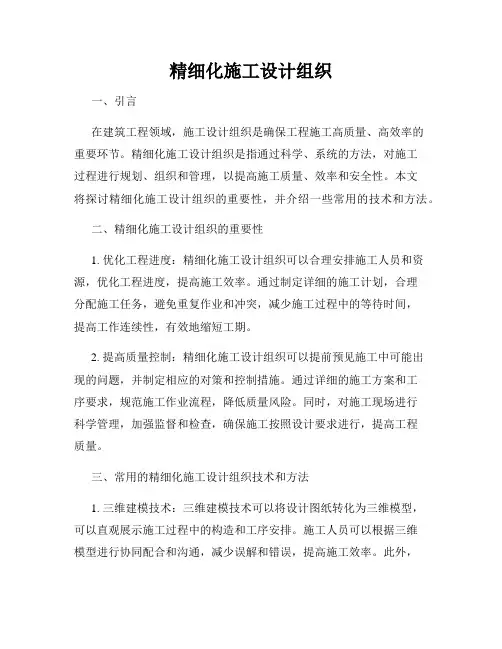 精细化施工设计组织

一、引言

在建筑工程领域，施工设计组织是确保工程施工高质量、高效率的重要环节。精细化施工设计组织是指通过科学、系统的方法，对施工过程进行规划、组织和管理，以提高施工质量、效率和安全性。本文将探讨精细化施工设计组织的重要性，并介绍一些常用的技术和方法。

二、精细化施工设计组织的重要性

1. 优化工程进度：精细化施工设计组织可以合理安排施工人员和资源，优化工程进度，提高施工效率。通过制定详细的施工计划，合理分配施工任务，避免重复作业和冲突，减少施工过程中的等待时间，提高工作连续性，有效地缩短工期。

2. 提高质量控制：精细化施工设计组织可以提前预见施工中可能出现的问题，并制定相应的对策和控制措施。通过详细的施工方案和工序要求，规范施工作业流程，降低质量风险。同时，对施工现场进行科学管理，加强监督和检查，确保施工按照设计要求进行，提高工程质量。

三、常用的精细化施工设计组织技术和方法

1. 三维建模技术：三维建模技术可以将设计图纸转化为三维模型，可以直观展示施工过程中的构造和工序安排。施工人员可以根据三维模型进行协同配合和沟通，减少误解和错误，提高施工效率。此外，